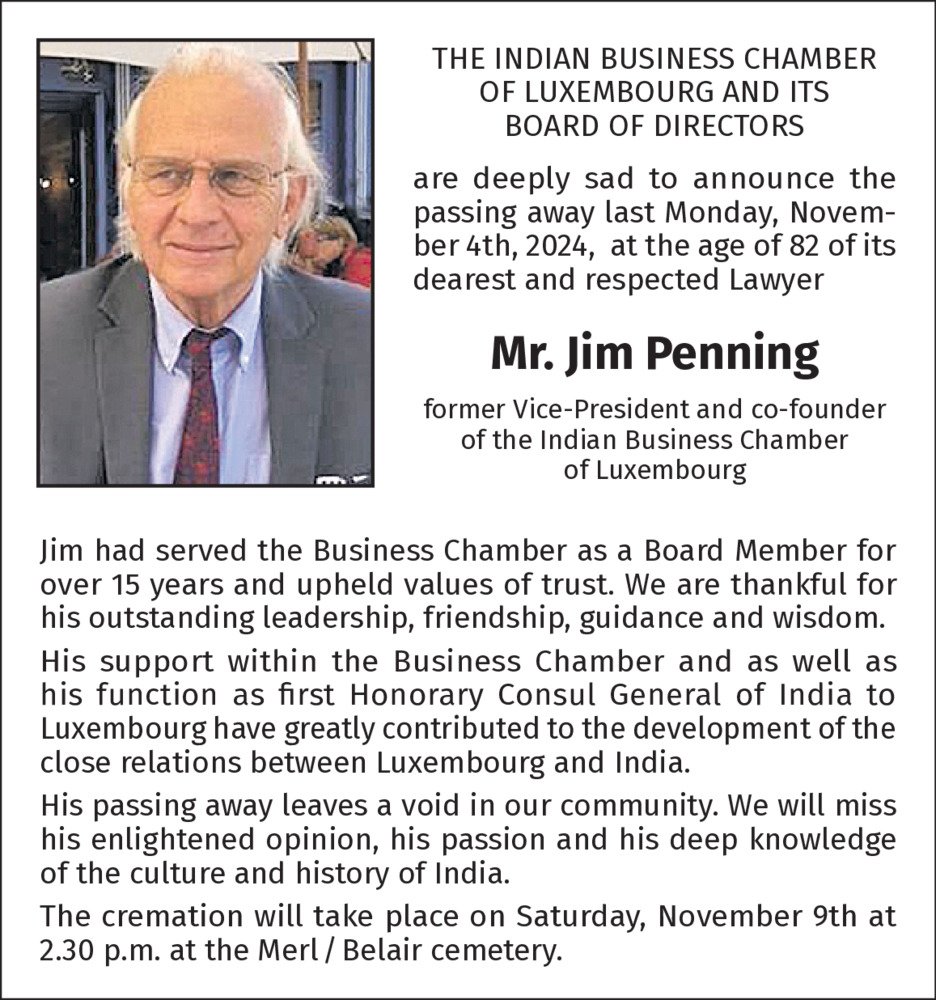 THE INDIAN BUSINESS CHAMBER OF LUXEMBOURG AND ITS BOARD OF DIRECTORS

are deeply sad to announce the passing away last Monday, November 4th, 2024, at the age of 82 of its dearest and respected Lawyer

Mr. Jim Penning

former Vice-President and co-founder of the Indian Business Chamber of Luxembourg

Jim had served the Business Chamber as a Board Member for over 15 years and upheld values of trust. We are thankful for his outstanding leadership, friendship, guidance and wisdom.

His support within the Business Chamber and as well as his function as first Honorary Consul General of India to Luxembourg have greatly contributed to the development of the close relations between Luxembourg and India.

His passing away leaves a void in our community. We will miss his enlightened opinion, his passion and his deep knowledge of the culture and history of India.

The cremation will take place on Saturday, November 9th at 2.30 p.m. at the Merl / Belair cemetery.